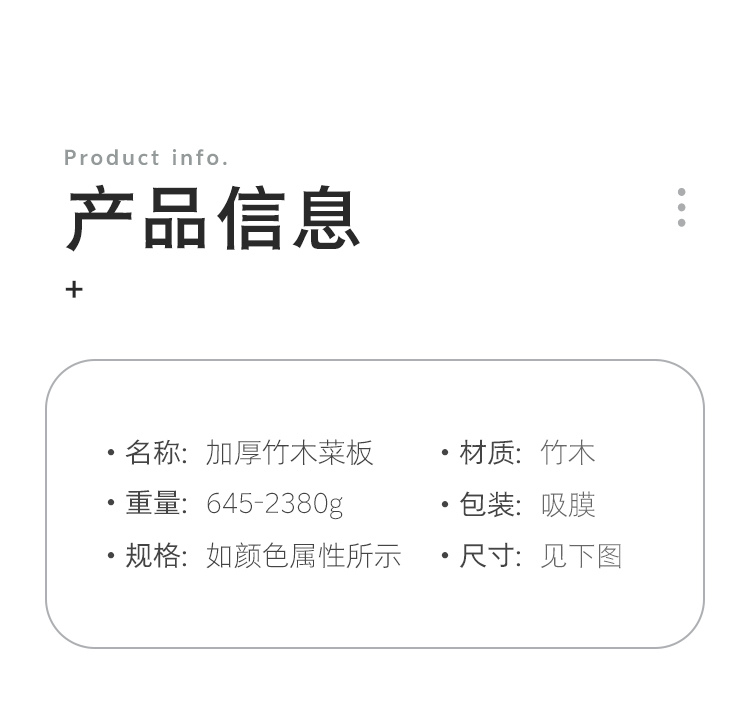 Product info.
产品信息
+

• 名称: 加厚竹木菜板
• 重量: 645-2380g
• 规格: 如颜色属性所示

• 材质: 竹木
• 包装: 吸膜
• 尺寸: 见下图